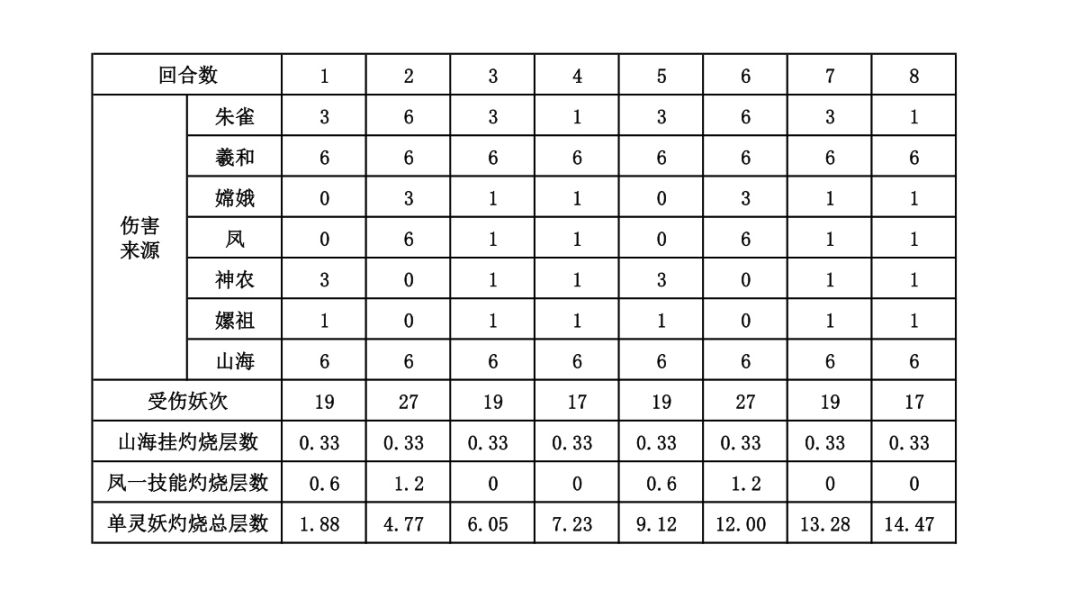 | 回合数 | | 1 | 2 | 3 | 4 | 5 | 6 | 7 | 8 |
|---|---|---|---|---|---|---|---|---|---|
| 伤害来源 | 朱雀 | 3 | 6 | 3 | 1 | 3 | 6 | 3 | 1 |
| | 羲和 | 6 | 6 | 6 | 6 | 6 | 6 | 6 | 6 |
| | 嫦娥 | 0 | 3 | 1 | 1 | 0 | 3 | 1 | 1 |
| | 凤 | 0 | 6 | 1 | 1 | 0 | 6 | 1 | 1 |
| | 神农 | 3 | 0 | 1 | 1 | 3 | 0 | 1 | 1 |
| | 嫘祖 | 1 | 0 | 1 | 1 | 1 | 0 | 1 | 1 |
| | 山海 | 6 | 6 | 6 | 6 | 6 | 6 | 6 | 6 |
| 受伤妖次 | | 19 | 27 | 19 | 17 | 19 | 27 | 19 | 17 |
| 山海挂灼烧层数 | | 0.33 | 0.33 | 0.33 | 0.33 | 0.33 | 0.33 | 0.33 | 0.33 |
| 凤一技能灼烧层数 | | 0.6 | 1.2 | 0 | 0 | 0.6 | 1.2 | 0 | 0 |
| 单灵妖灼烧总层数 | | 1.88 | 4.77 | 6.05 | 7.23 | 9.12 | 12.00 | 13.28 | 14.47 |